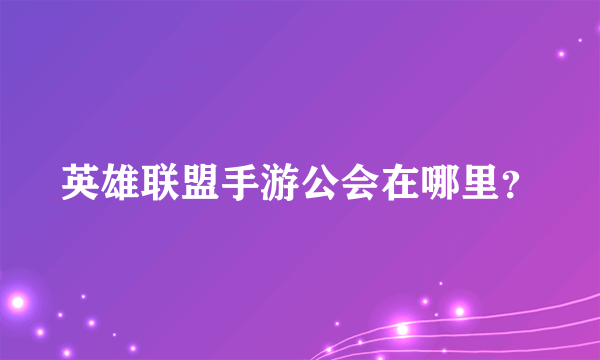 英雄联盟手游公会在哪里?